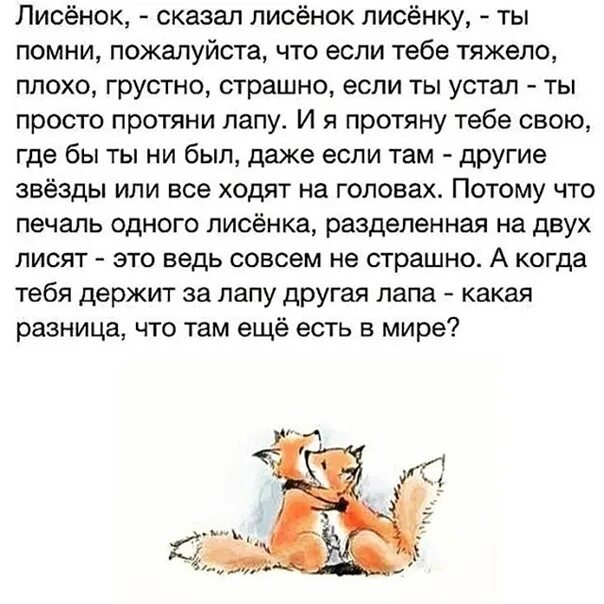 Лисёнок, - сказал лисёнок лисёнку, - ты помни, пожалуйста, что если тебе тяжело, плохо, грустно, страшно, если ты устал - ты просто протяни лапу. И я протяну тебе свою, где бы ты ни был, даже если там - другие звёзды или все ходят на головах. Потому что печаль одного лисёнка, разделенная на двух лисят - это ведь совсем не страшно. А когда тебя держит за лапу другая лапа - какая разница, что там ещё есть в мире?